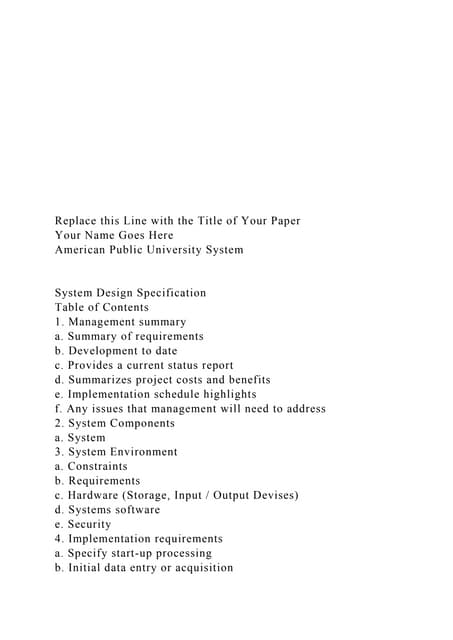 Replace this Line with the Title of Your Paper
Your Name Goes Here
American Public University System

System Design Specification
Table of Contents
1. Management summary
a. Summary of requirements
b. Development to date
c. Provides a current status report
d. Summarizes project costs and benefits
e. Implementation schedule highlights
f. Any issues that management will need to address
2. System Components
a. System
3. System Environment
a. Constraints
b. Requirements
c. Hardware (Storage, Input / Output Devises)
d. Systems software
e. Security
4. Implementation requirements
a. Specify start-up processing
b. Initial data entry or acquisition